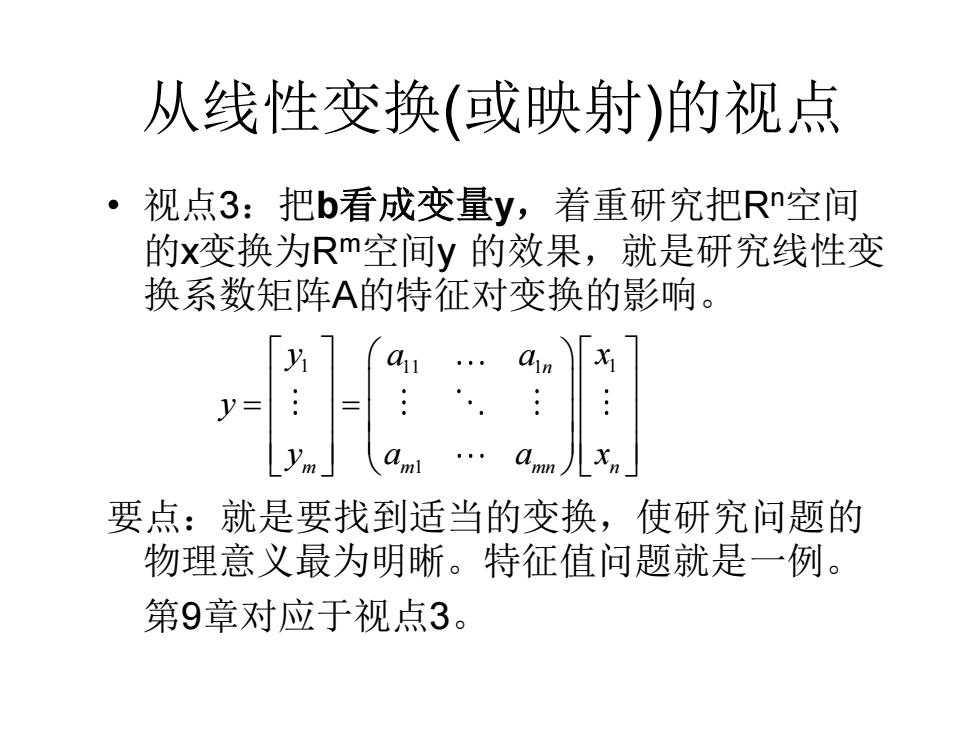 从线性变换(或映射)的视点

• 视点3：把b看成变量y，着重研究把$R^n$空间的x变换为$R^m$空间y 的效果，就是研究线性变换系数矩阵A的特征对变换的影响。

$y = \begin{bmatrix} y_1 \\ \vdots \\ y_m \end{bmatrix} = \begin{pmatrix} a_{11} & \cdots & a_{1n} \\ \vdots & \ddots & \vdots \\ a_{m1} & \cdots & a_{mn} \end{pmatrix} \begin{bmatrix} x_1 \\ \vdots \\ x_n \end{bmatrix}$

要点：就是要找到适当的变换，使研究问题的物理意义最为明晰。特征值问题就是一例。

第9章对应于视点3。